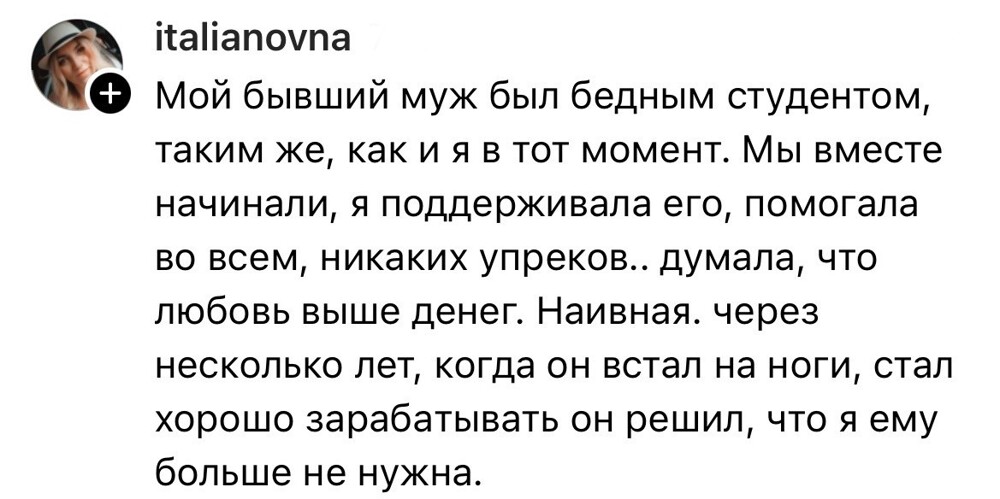 italianovna

Мой бывший муж был бедным студентом, таким же, как и я в тот момент. Мы вместе начинали, я поддерживала его, помогала во всем, никаких упреков.. думала, что любовь выше денег. Наивная. через несколько лет, когда он встал на ноги, стал хорошо зарабатывать он решил, что я ему больше не нужна.